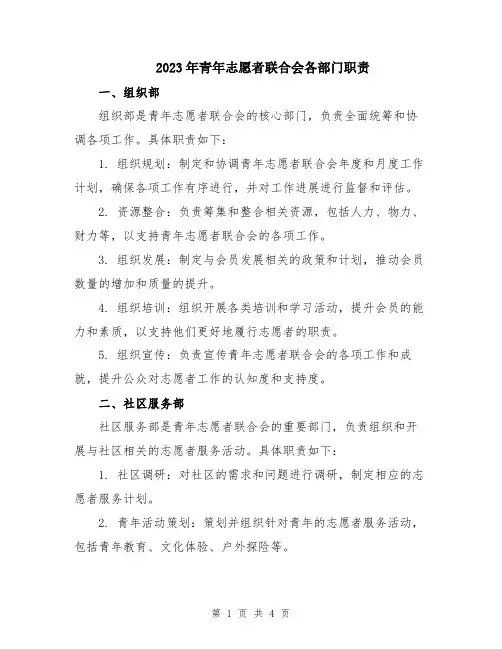 2023年青年志愿者联合会各部门职责

一、组织部

组织部是青年志愿者联合会的核心部门，负责全面统筹和协调各项工作。具体职责如下：

1. 组织规划：制定和协调青年志愿者联合会年度和月度工作计划，确保各项工作有序进行，并对工作进展进行监督和评估。

2. 资源整合：负责筹集和整合相关资源，包括人力、物力、财力等，以支持青年志愿者联合会的各项工作。

3. 组织发展：制定与会员发展相关的政策和计划，推动会员数量的增加和质量的提升。

4. 组织培训：组织开展各类培训和学习活动，提升会员的能力和素质，以支持他们更好地履行志愿者的职责。

5. 组织宣传：负责宣传青年志愿者联合会的各项工作和成就，提升公众对志愿者工作的认知度和支持度。

二、社区服务部

社区服务部是青年志愿者联合会的重要部门，负责组织和开展与社区相关的志愿者服务活动。具体职责如下：

1. 社区调研：对社区的需求和问题进行调研，制定相应的志愿者服务计划。

2. 青年活动策划：策划并组织针对青年的志愿者服务活动，包括青年教育、文化体验、户外探险等。

第 1 页 共 4 页